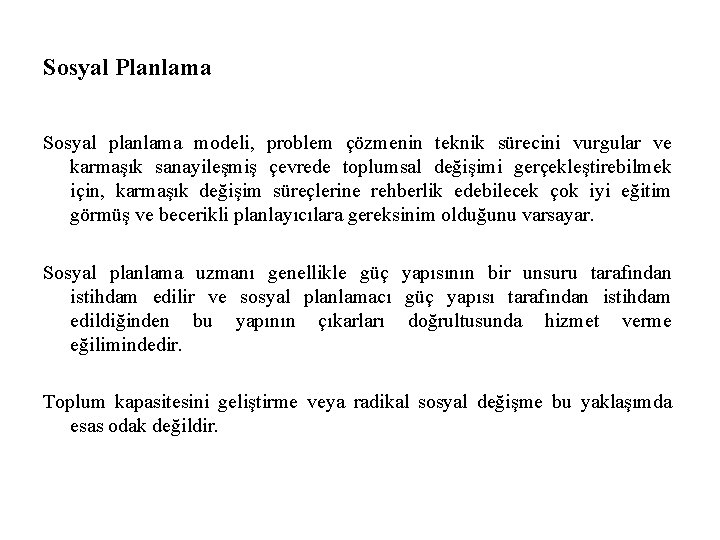 Sosyal Planlama

Sosyal planlama modeli, problem çözmenin teknik sürecini vurgular ve karmaşık sanayileşmiş çevrede toplumsal değişimi gerçekleştirebilmek için, karmaşık değişim süreçlerine rehberlik edebilecek çok iyi eğitim görmüş ve becerikli planlayıcılara gereksinim olduğunu varsayar.

Sosyal planlama uzmanı genellikle güç yapısının bir unsuru tarafından istihdam edilir ve sosyal planlamacı güç yapısı tarafından istihdam edildiğinden bu yapının çıkarları doğrultusunda hizmet verme eğilimindedir.

Toplum kapasitesini geliştirme veya radikal sosyal değişme bu yaklaşımda esas odak değildir.